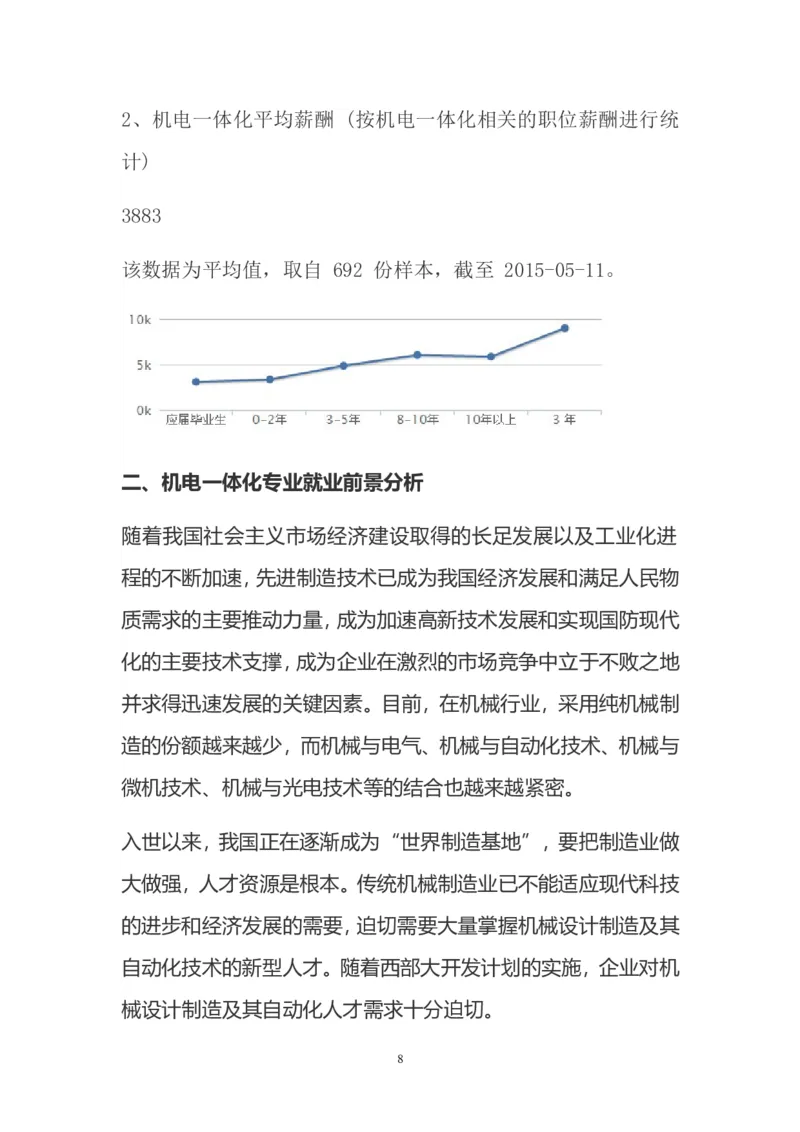 2、机电一体化平均薪酬（按机电一体化相关的职位薪酬进行统计）

3883

该数据为平均值，取自 692 份样本，截至 2015-05-11。

10k
5k
0k
应届毕业生 0-2年 3-5年 8-10年 10年以上 3 年

二、机电一体化专业就业前景分析

随着我国社会主义市场经济建设取得的长足发展以及工业化进程的不断加速，先进制造技术已成为我国经济发展和满足人民物质需求的主要推动力量，成为加速高新技术发展和实现国防现代化的主要技术支撑，成为企业在激烈的市场竞争中立于不败之地并求得迅速发展的关键因素。目前，在机械行业，采用纯机械制造的份额越来越少，而机械与电气、机械与自动化技术、机械与微机技术、机械与光电技术等的结合也越来越紧密。

入世以来，我国正在逐渐成为“世界制造基地”，要把制造业做大做强，人才资源是根本。传统机械制造业已不能适应现代科技的进步和经济发展的需要，迫切需要大量掌握机械设计制造及其自动化技术的新型人才。随着西部大开发计划的实施，企业对机械设计制造及其自动化人才需求十分迫切。

8